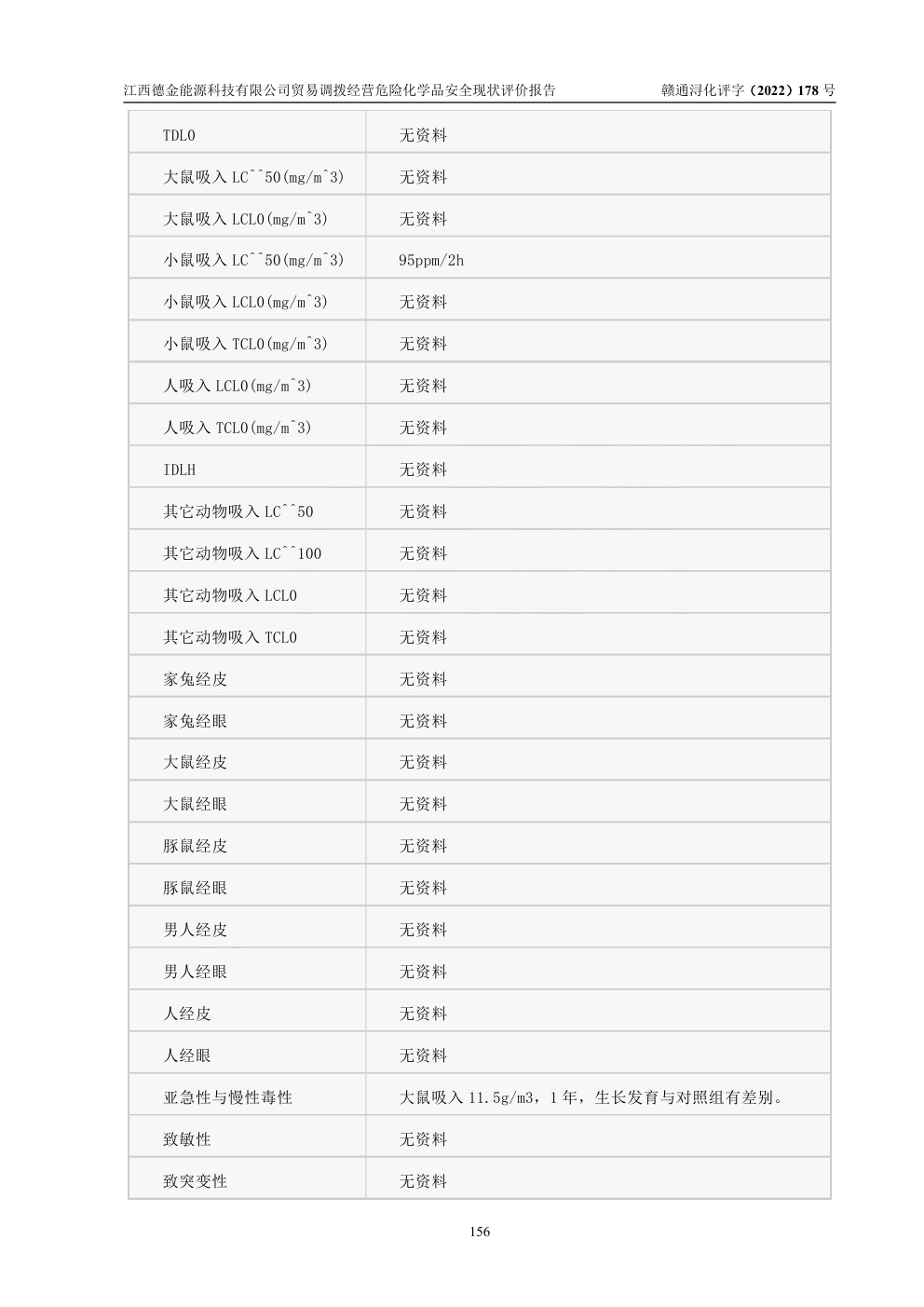 江西德金能源科技有限公司贸易调拨经营危险化学品安全现状评价报告 赣通浔化评字（2022）178号

| TDLO | 无资料 |
|---|---|
| 大鼠吸入LC^^50(mg/m^3) | 无资料 |
| 大鼠吸入LCLO(mg/m^3) | 无资料 |
| 小鼠吸入LC^^50(mg/m^3) | 95ppm/2h |
| 小鼠吸入LCLO(mg/m^3) | 无资料 |
| 小鼠吸入TCLO(mg/m^3) | 无资料 |
| 人吸入LCLO(mg/m^3) | 无资料 |
| 人吸入TCLO(mg/m^3) | 无资料 |
| IDLH | 无资料 |
| 其它动物吸入LC^^50 | 无资料 |
| 其它动物吸入LC^^100 | 无资料 |
| 其它动物吸入LCLO | 无资料 |
| 其它动物吸入TCLO | 无资料 |
| 家兔经皮 | 无资料 |
| 家兔经眼 | 无资料 |
| 大鼠经皮 | 无资料 |
| 大鼠经眼 | 无资料 |
| 豚鼠经皮 | 无资料 |
| 豚鼠经眼 | 无资料 |
| 男人经皮 | 无资料 |
| 男人经眼 | 无资料 |
| 人经皮 | 无资料 |
| 人经眼 | 无资料 |
| 亚急性与慢性毒性 | 大鼠吸入11.5g/m3，1年，生长发育与对照组有差别。 |
| 致敏性 | 无资料 |
| 致突变性 | 无资料 |

156